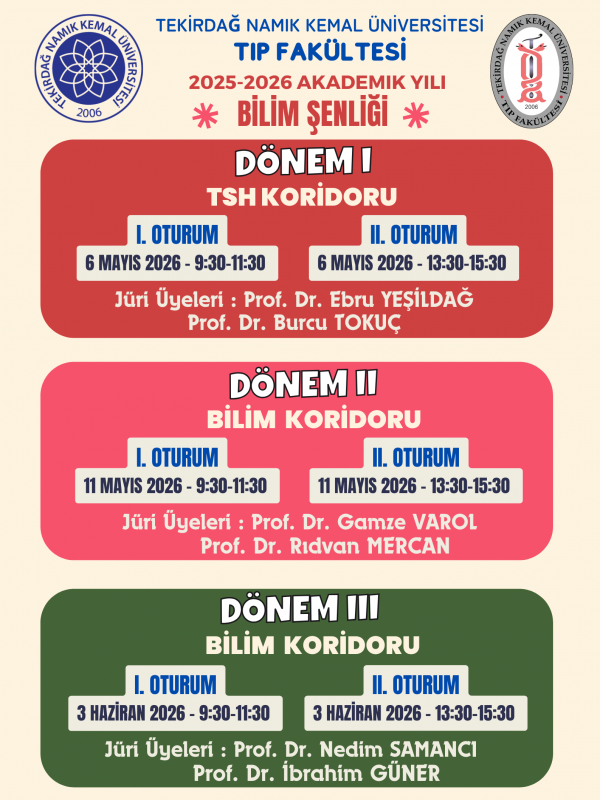 TEKİRDAĞ NAMIK KEMAL ÜNİVERSİTESİ
2006

TEKİRDAĞ NAMIK KEMAL ÜNİVERSİTESİ
TIP FAKÜLTESİ
2025-2026 AKADEMİK YILI
BİLİM ŞENLİĞİ

TEKİRDAĞ NAMIK KEMAL ÜNİVERSİTESİ
TIP FAKÜLTESİ
2006

DÖNEM I
TSH KORİDORU
I. OTURUM
6 MAYIS 2026 - 9:30-11:30
II. OTURUM
6 MAYIS 2026 - 13:30-15:30
Jüri Üyeleri : Prof. Dr. Ebru YEŞİLDAĞ
Prof. Dr. Burcu TOKUÇ

DÖNEM II
BİLİM KORİDORU
I. OTURUM
11 MAYIS 2026 - 9:30-11:30
II. OTURUM
11 MAYIS 2026 - 13:30-15:30
Jüri Üyeleri : Prof. Dr. Gamze VAROL
Prof. Dr. Rıdvan MERCAN

DÖNEM III
BİLİM KORİDORU
I. OTURUM
3 HAZİRAN 2026 - 9:30-11:30
II. OTURUM
3 HAZİRAN 2026 - 13:30-15:30
Jüri Üyeleri : Prof. Dr. Nedim SAMANCI
Prof. Dr. İbrahim GÜNER